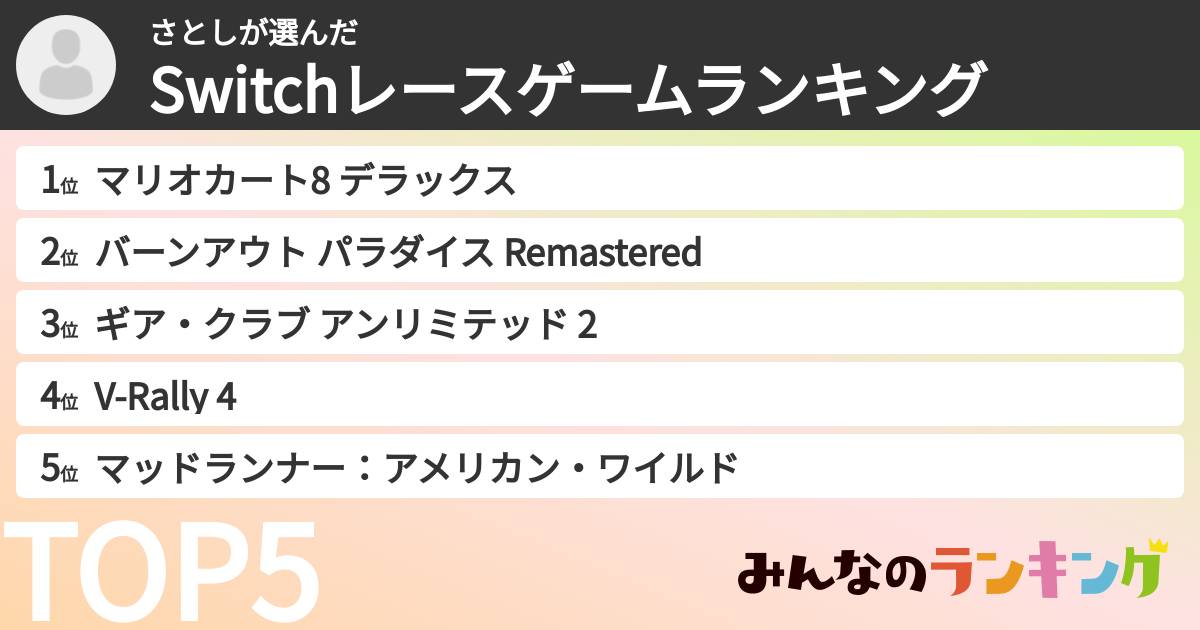 さとしが選んだ
Switchレースゲームランキング

1位 マリオカート8 デラックス

2位 バーンアウト パラダイス Remastered

3位 ギア・クラブ アンリミテッド 2

4位 V-Rally 4

5位 マッドランナー：アメリカン・ワイルド

TOP5

みんなのランキング